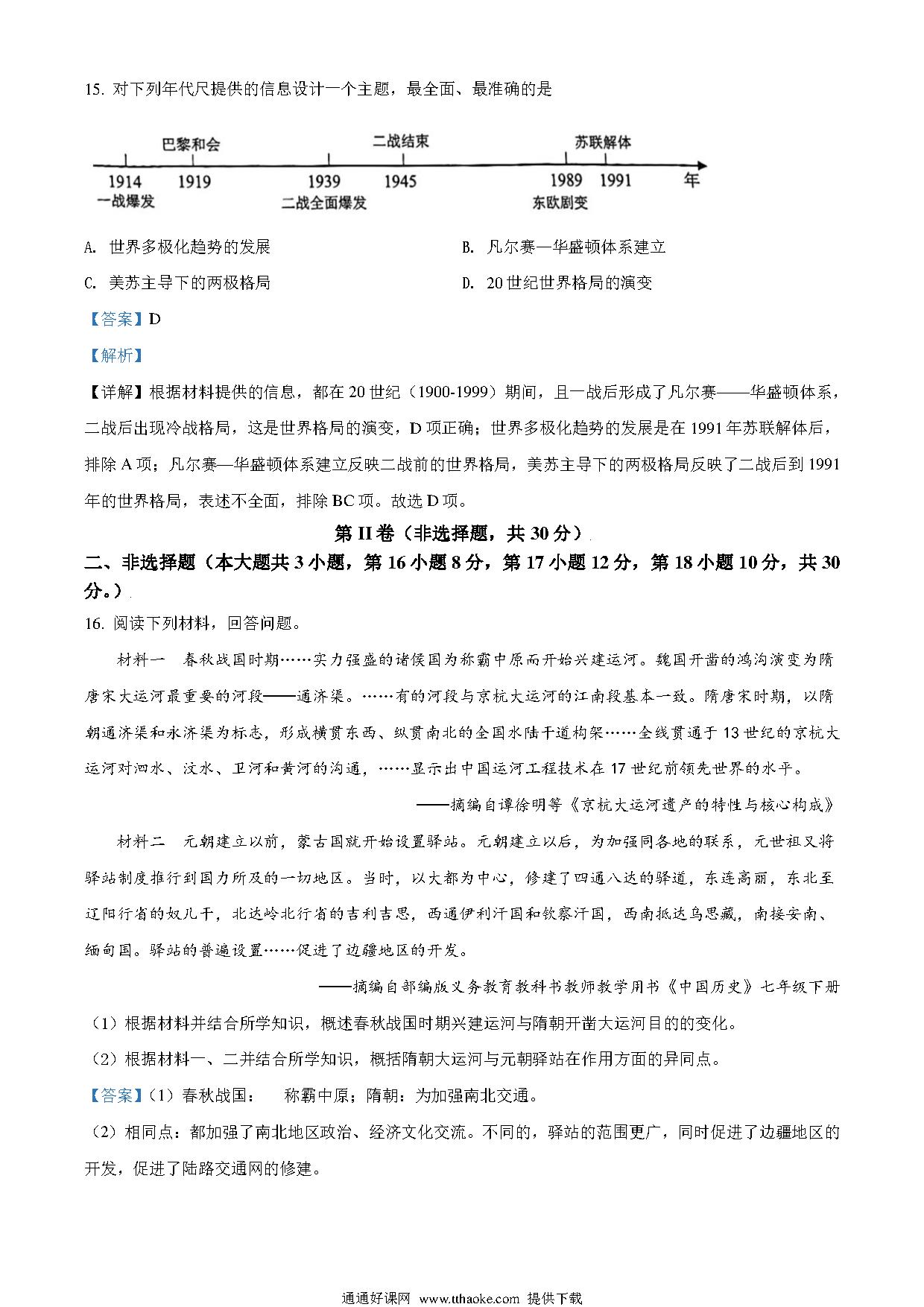 15. 对下列年代尺提供的信息设计一个主题，最全面、最准确的是

巴黎和会　二战结束　苏联解体

1914　1919　1939　1945　1989　1991　年

一战爆发　二战全面爆发　东欧剧变

A. 世界多极化趋势的发展

B. 凡尔赛—华盛顿体系建立

C. 美苏主导下的两极格局

D. 20世纪世界格局的演变

【答案】D

【解析】

【详解】根据材料提供的信息，都在20世纪（1900-1999）期间，且一战后形成了凡尔赛——华盛顿体系，二战后出现冷战格局，这是世界格局的演变，D项正确；世界多极化趋势的发展是在1991年苏联解体后，排除A项；凡尔赛—华盛顿体系建立反映二战前的世界格局，美苏主导下的两极格局反映了二战后到1991年的世界格局，表述不全面，排除BC项。故选D项。

第II卷（非选择题，共30分）

二、非选择题（本大题共3小题，第16小题8分，第17小题12分，第18小题10分，共30分。）

16. 阅读下列材料，回答问题。

材料一　春秋战国时期……实力强盛的诸侯国为称霸中原而开始兴建运河。魏国开凿的鸿沟演变为隋唐宋大运河最重要的河段——通济渠。……有的河段与京杭大运河的江南段基本一致。隋唐宋时期，以隋朝通济渠和永济渠为标志，形成横贯东西、纵贯南北的全国水陆干道构架……全线贯通于13世纪的京杭大运河对泗水、汶水、卫河和黄河的沟通，……显示出中国运河工程技术在17世纪前领先世界的水平。

——摘编自谭徐明等《京杭大运河遗产的特性与核心构成》

材料二　元朝建立以前，蒙古国就开始设置驿站。元朝建立以后，为加强同各地的联系，元世祖又将驿站制度推行到国力所及的一切地区。当时，以大都为中心，修建了四通八达的驿道，东连高丽，东北至辽阳行省的奴儿干，北达岭北行省的吉利吉思，西通伊利汗国和钦察汗国，西南抵达乌思藏，南接安南、缅甸国。驿站的普遍设置……促进了边疆地区的开发。

——摘编自部编版义务教育教科书教师教学用书《中国历史》七年级下册

（1）根据材料并结合所学知识，概述春秋战国时期兴建运河与隋朝开凿大运河目的的变化。

（2）根据材料一、二并结合所学知识，概括隋朝大运河与元朝驿站在作用方面的异同点。

【答案】(1）春秋战国：　称霸中原；隋朝：为加强南北交通。

（2）相同点：都加强了南北地区政治、经济文化交流。不同的，驿站的范围更广，同时促进了边疆地区的开发，促进了陆路交通网的修建。

通通好课网 www.tthaoke.com 提供下载